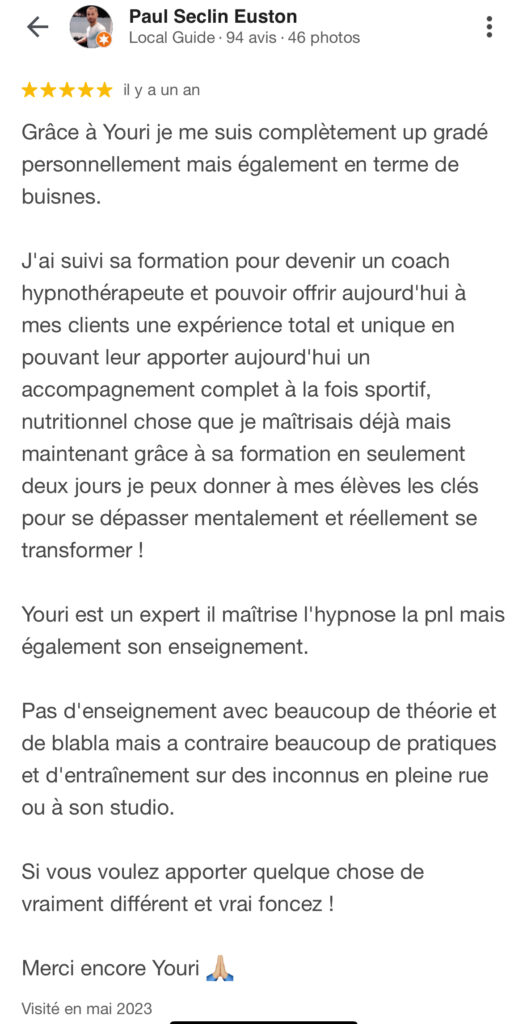 Paul Seclin Euston
Local Guide · 94 avis · 46 photos

il y a un an

Grâce à Youri je me suis complètement up gradé personnellement mais également en terme de buisnes.

J'ai suivi sa formation pour devenir un coach hypnothérapeute et pouvoir offrir aujourd'hui à mes clients une expérience total et unique en pouvant leur apporter aujourd'hui un accompagnement complet à la fois sportif, nutritionnel chose que je maîtrisais déjà mais maintenant grâce à sa formation en seulement deux jours je peux donner à mes élèves les clés pour se dépasser mentalement et réellement se transformer !

Youri est un expert il maîtrise l'hypnose la pnl mais également son enseignement.

Pas d'enseignement avec beaucoup de théorie et de blabla mais a contraire beaucoup de pratiques et d'entraînement sur des inconnus en pleine rue ou à son studio.

Si vous voulez apporter quelque chose de vraiment différent et vrai foncez !

Merci encore Youri 🙏🏼

Visité en mai 2023